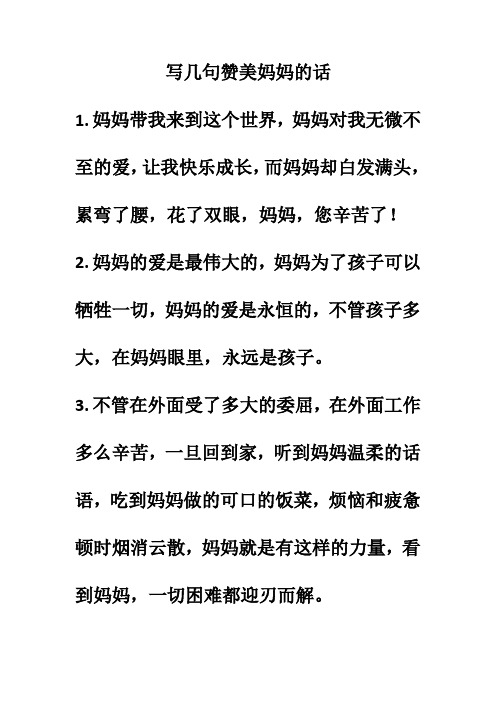 写几句赞美妈妈的话

1. 妈妈带我来到这个世界，妈妈对我无微不至的爱，让我快乐成长，而妈妈却白发满头，累弯了腰，花了双眼，妈妈，您辛苦了！

2. 妈妈的爱是最伟大的，妈妈为了孩子可以牺牲一切，妈妈的爱是永恒的，不管孩子多大，在妈妈眼里，永远是孩子。

3. 不管在外面受了多大的委屈，在外面工作多么辛苦，一旦回到家，听到妈妈温柔的话语，吃到妈妈做的可口的饭菜，烦恼和疲惫顿时烟消云散，妈妈就是有这样的力量，看到妈妈，一切困难都迎刃而解。